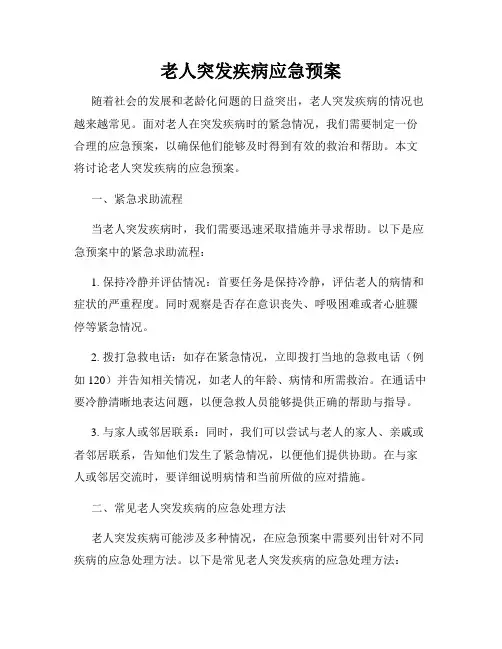 老人突发疾病应急预案

随着社会的发展和老龄化问题的日益突出，老人突发疾病的情况也越来越常见。面对老人在突发疾病时的紧急情况，我们需要制定一份合理的应急预案，以确保他们能够及时得到有效的救治和帮助。本文将讨论老人突发疾病的应急预案。

一、紧急求助流程

当老人突发疾病时，我们需要迅速采取措施并寻求帮助。以下是应急预案中的紧急求助流程：

1. 保持冷静并评估情况：首要任务是保持冷静，评估老人的病情和症状的严重程度。同时观察是否存在意识丧失、呼吸困难或者心脏骤停等紧急情况。

2. 拨打急救电话：如存在紧急情况，立即拨打当地的急救电话（例如 120）并告知相关情况，如老人的年龄、病情和所需救治。在通话中要冷静清晰地表达问题，以便急救人员能够提供正确的帮助与指导。

3. 与家人或邻居联系：同时，我们可以尝试与老人的家人、亲戚或者邻居联系，告知他们发生了紧急情况，以便他们提供协助。在与家人或邻居交流时，要详细说明病情和当前所做的应对措施。

二、常见老人突发疾病的应急处理方法

老人突发疾病可能涉及多种情况，在应急预案中需要列出针对不同疾病的应急处理方法。以下是常见老人突发疾病的应急处理方法：